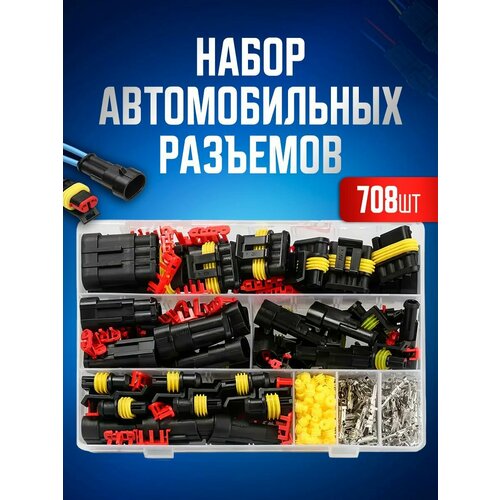 НАБОР АВТОМОБИЛЬНЫХ РАЗЪЕМОВ

708шт